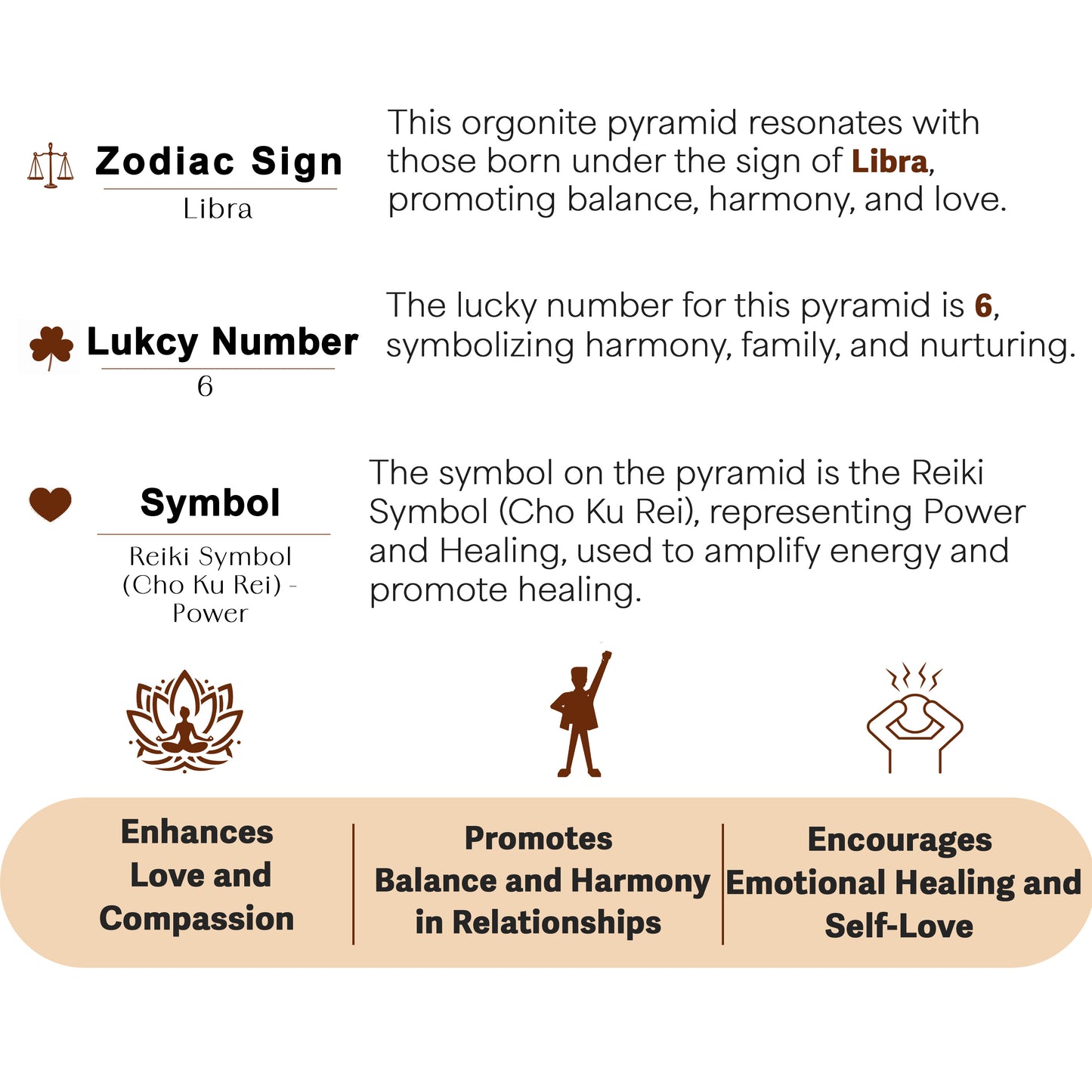 Zodiac Sign

Libra

This orgonite pyramid resonates with those born under the sign of Libra, promoting balance, harmony, and love.

Lukcy Number

6

The lucky number for this pyramid is 6, symbolizing harmony, family, and nurturing.

Symbol

Reiki Symbol (Cho Ku Rei) - Power

The symbol on the pyramid is the Reiki Symbol (Cho Ku Rei), representing Power and Healing, used to amplify energy and promote healing.

Enhances Love and Compassion

Promotes Balance and Harmony in Relationships

Encourages Emotional Healing and Self-Love